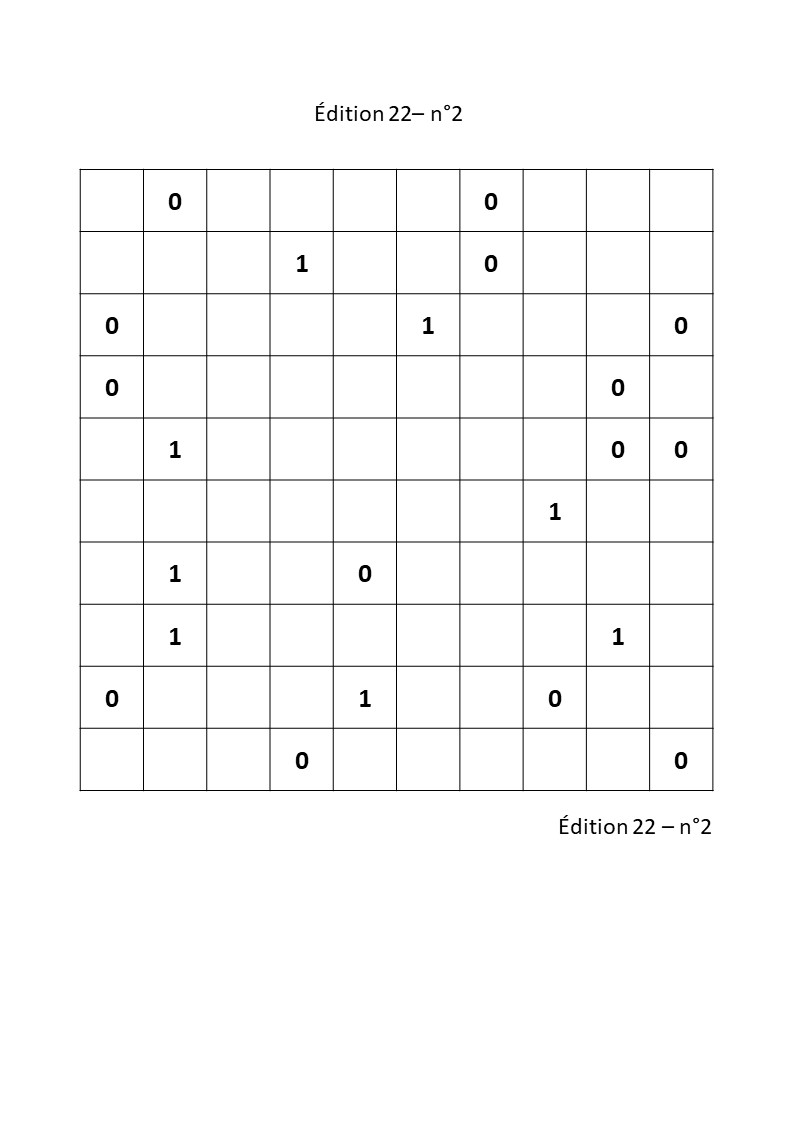 Édition 22– n°2

| | | | | | | | | | |
|---|---|---|---|---|---|---|---|---|---|
| | 0 | | | | | 0 | | | |
| | | | 1 | | | 0 | | | |
| 0 | | | | | 1 | | | | 0 |
| 0 | | | | | | | | 0 | |
| | 1 | | | | | | | 0 | 0 |
| | | | | | | | 1 | | |
| | 1 | | | 0 | | | | | |
| | 1 | | | | | | | 1 | |
| 0 | | | | 1 | | | 0 | | |
| | | | 0 | | | | | | 0 |

Édition 22 – n°2